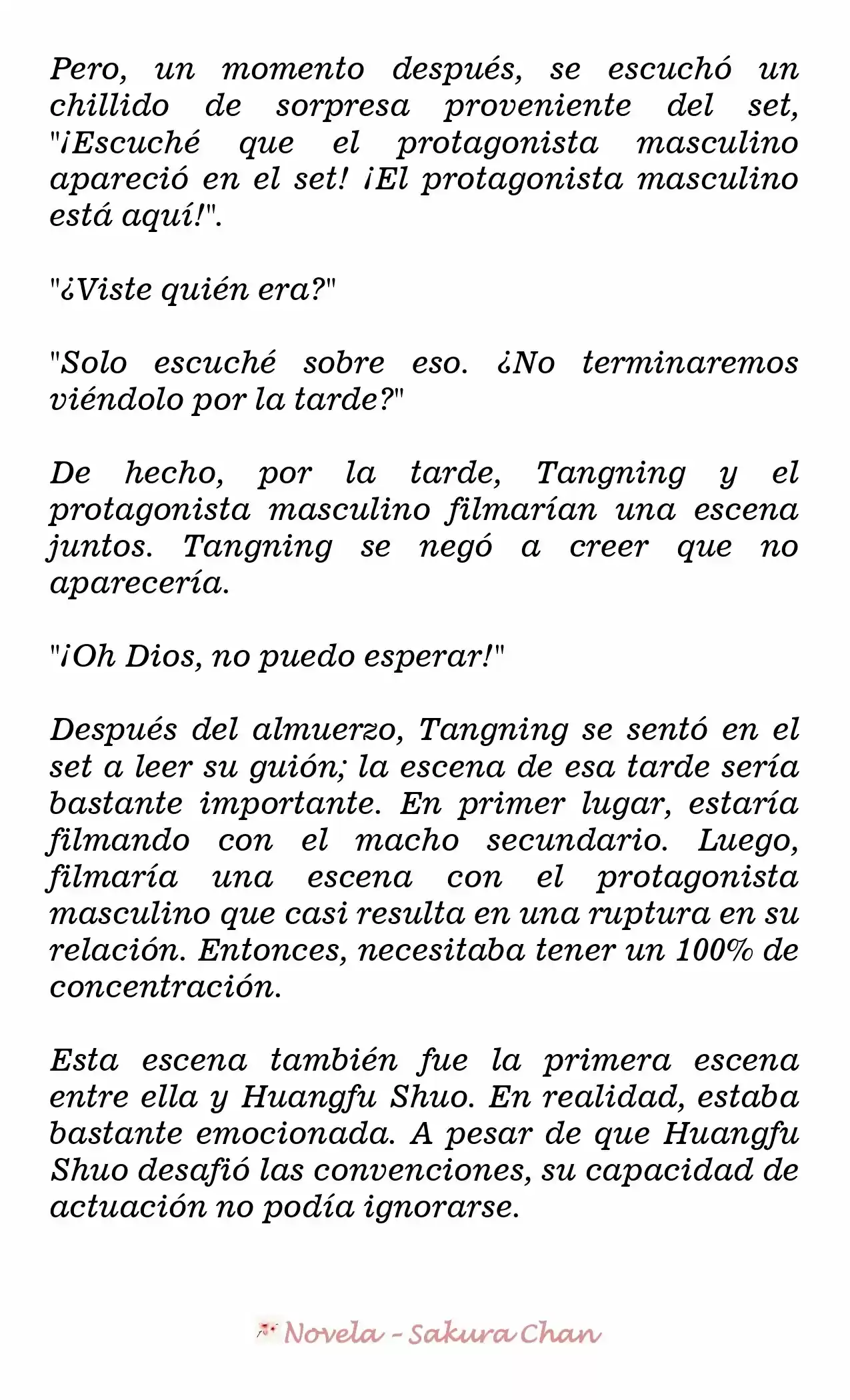 Pero, un momento después, se escuchó un chillido de sorpresa proveniente del set, "¡Escuché que el protagonista masculino apareció en el set! ¡El protagonista masculino está aquí!".

"¿Viste quién era?"

"Solo escuché sobre eso. ¿No terminaremos viéndolo por la tarde?"

De hecho, por la tarde, Tangning y el protagonista masculino filmarían una escena juntos. Tangning se negó a creer que no aparecería.

"¡Oh Dios, no puedo esperar!"

Después del almuerzo, Tangning se sentó en el set a leer su guión; la escena de esa tarde sería bastante importante. En primer lugar, estaría filmando con el macho secundario. Luego, filmaría una escena con el protagonista masculino que casi resulta en una ruptura en su relación. Entonces, necesitaba tener un 100% de concentración.

Esta escena también fue la primera escena entre ella y Huangfu Shuo. En realidad, estaba bastante emocionada. A pesar de que Huangfu Shuo desafió las convenciones, su capacidad de actuación no podía ignorarse.

Novela - Sakura Chan